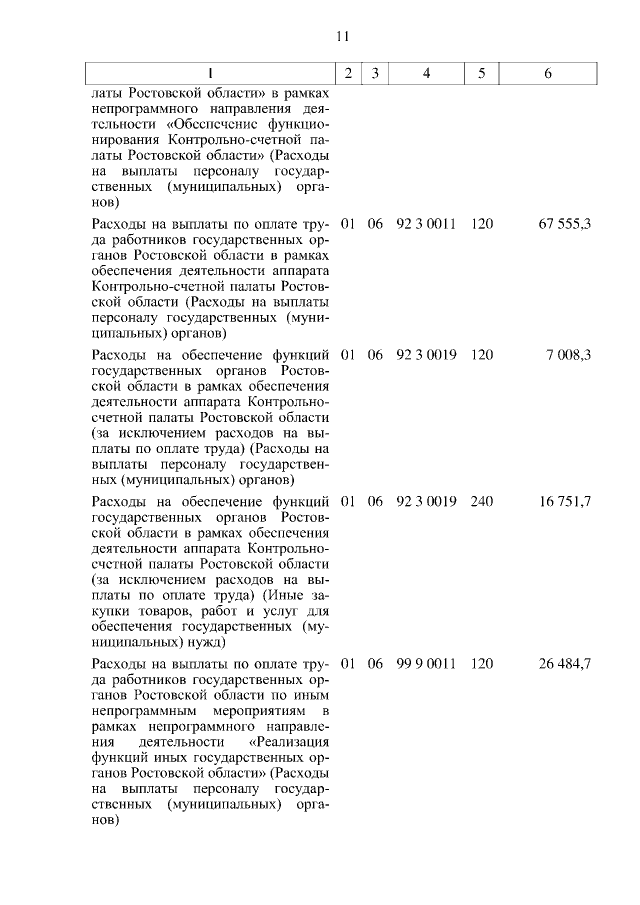 11

| 1 | 2 | 3 | 4 | 5 | 6 |
|---|---|---|---|---|---|
| латы Ростовской области» в рамках непрограммного направления деятельности «Обеспечение функционирования Контрольно-счетной палаты Ростовской области» (Расходы на выплаты персоналу государственных (муниципальных) органов) | | | | | |
| Расходы на выплаты по оплате труда работников государственных органов Ростовской области в рамках обеспечения деятельности аппарата Контрольно-счетной палаты Ростовской области (Расходы на выплаты персоналу государственных (муниципальных) органов) | 01 | 06 | 92 3 0011 | 120 | 67 555,3 |
| Расходы на обеспечение функций государственных органов Ростовской области в рамках обеспечения деятельности аппарата Контрольно-счетной палаты Ростовской области (за исключением расходов на выплаты по оплате труда) (Расходы на выплаты персоналу государственных (муниципальных) органов) | 01 | 06 | 92 3 0019 | 120 | 7 008,3 |
| Расходы на обеспечение функций государственных органов Ростовской области в рамках обеспечения деятельности аппарата Контрольно-счетной палаты Ростовской области (за исключением расходов на выплаты по оплате труда) (Иные закупки товаров, работ и услуг для обеспечения государственных (муниципальных) нужд) | 01 | 06 | 92 3 0019 | 240 | 16 751,7 |
| Расходы на выплаты по оплате труда работников государственных органов Ростовской области по иным непрограммным мероприятиям в рамках непрограммного направления деятельности «Реализация функций иных государственных органов Ростовской области» (Расходы на выплаты персоналу государственных (муниципальных) органов) | 01 | 06 | 99 9 0011 | 120 | 26 484,7 |